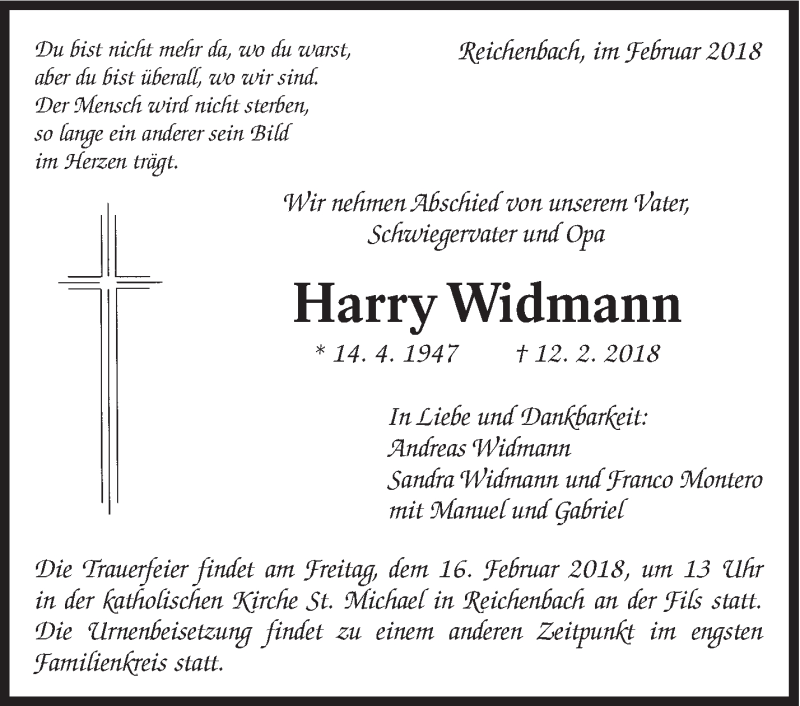 Du bist nicht mehr da, wo du warst,
aber du bist überall, wo wir sind.
Der Mensch wird nicht sterben,
so lange ein anderer sein Bild
im Herzen trägt.

Reichenbach, im Februar 2018

Wir nehmen Abschied von unserem Vater,
Schwiegervater und Opa

Harry Widmann

* 14. 4. 1947 † 12. 2. 2018

In Liebe und Dankbarkeit:
Andreas Widmann
Sandra Widmann und Franco Montero
mit Manuel und Gabriel

Die Trauerfeier findet am Freitag, dem 16. Februar 2018, um 13 Uhr in der katholischen Kirche St. Michael in Reichenbach an der Fils statt. Die Urnenbeisetzung findet zu einem anderen Zeitpunkt im engsten Familienkreis statt.